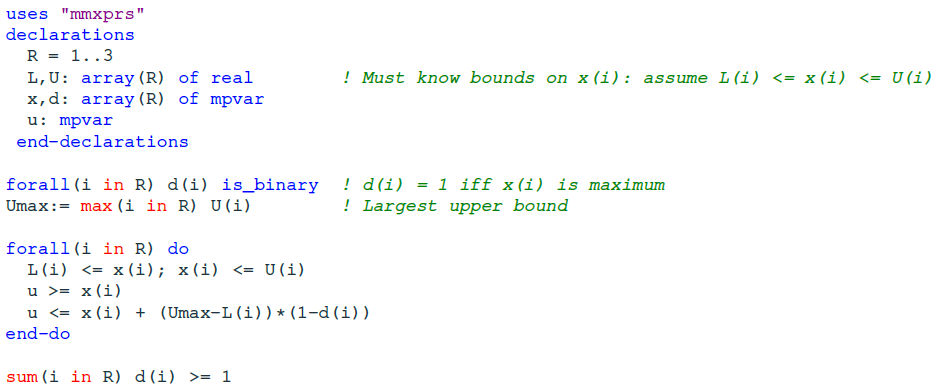 uses "mmxprs"
declarations
  R = 1..3
  L,U: array(R) of real          ! Must know bounds on x(i): assume L(i) <= x(i) <= U(i)
  x,d: array(R) of mpvar
  u: mpvar
 end-declarations

forall(i in R) d(i) is_binary  ! d(i) = 1 iff x(i) is maximum
Umax:= max(i in R) U(i)          ! Largest upper bound

forall(i in R) do
  L(i) <= x(i); x(i) <= U(i)
  u >= x(i)
  u <= x(i) + (Umax-L(i))*(1-d(i))
end-do

sum(i in R) d(i) >= 1